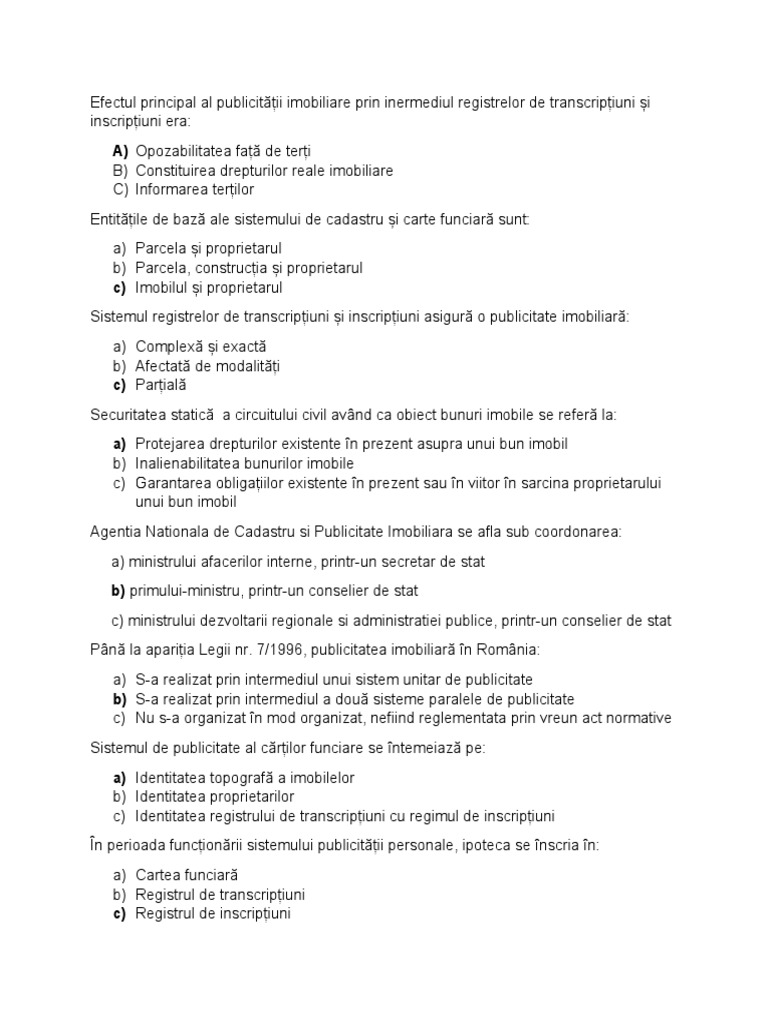 Efectul principal al publicității imobiliare prin inermediul registrelor de transcripțiuni și inscripțiuni era:

A) Opozabilitatea față de terți
B) Constituirea drepturilor reale imobiliare
C) Informarea terților

Entitățile de bază ale sistemului de cadastru și carte funciară sunt:

a) Parcela și proprietarul
b) Parcela, construcția și proprietarul
c) Imobilul și proprietarul

Sistemul registrelor de transcripțiuni și inscripțiuni asigură o publicitate imobiliară:

a) Complexă și exactă
b) Afectată de modalități
c) Parțială

Securitatea statică a circuitului civil având ca obiect bunuri imobile se referă la:

a) Protejarea drepturilor existente în prezent asupra unui bun imobil
b) Inalienabilitatea bunurilor imobile
c) Garantarea obligațiilor existente în prezent sau în viitor în sarcina proprietarului unui bun imobil

Agentia Nationala de Cadastru si Publicitate Imobiliara se afla sub coordonarea:

a) ministrului afacerilor interne, printr-un secretar de stat

b) primului-ministru, printr-un conselier de stat

c) ministrului dezvoltarii regionale si administratiei publice, printr-un conselier de stat

Până la apariția Legii nr. 7/1996, publicitatea imobiliară în România:

a) S-a realizat prin intermediul unui sistem unitar de publicitate
b) S-a realizat prin intermediul a două sisteme paralele de publicitate
c) Nu s-a organizat în mod organizat, nefiind reglementata prin vreun act normative

Sistemul de publicitate al cărților funciare se întemeiază pe:

a) Identitatea topografă a imobilelor
b) Identitatea proprietarilor
c) Identitatea registrului de transcripțiuni cu regimul de inscripțiuni

În perioada funcționării sistemului publicității personale, ipoteca se înscria în:

a) Cartea funciară
b) Registrul de transcripțiuni
c) Registrul de inscripțiuni